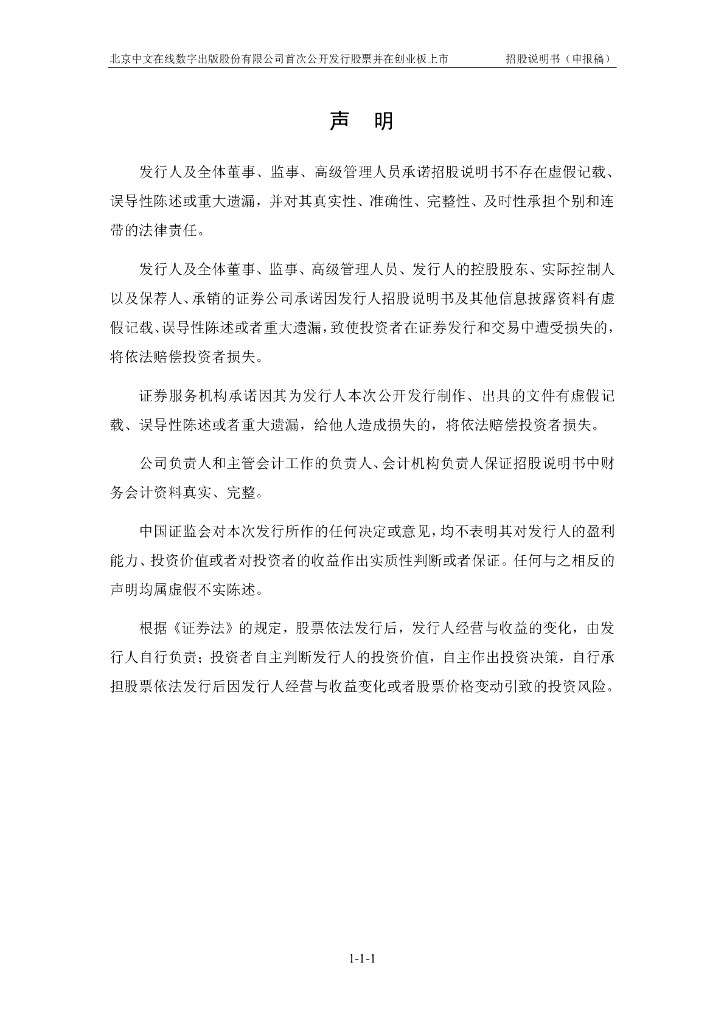 北京中文在线数字出版股份有限公司首次公开发行股票并在创业板上市　　招股说明书（申报稿）

声　明

发行人及全体董事、监事、高级管理人员承诺招股说明书不存在虚假记载、误导性陈述或重大遗漏，并对其真实性、准确性、完整性、及时性承担个别和连带的法律责任。

发行人及全体董事、监事、高级管理人员、发行人的控股股东、实际控制人以及保荐人、承销的证券公司承诺因发行人招股说明书及其他信息披露资料有虚假记载、误导性陈述或者重大遗漏，致使投资者在证券发行和交易中遭受损失的，将依法赔偿投资者损失。

证券服务机构承诺因其为发行人本次公开发行制作、出具的文件有虚假记载、误导性陈述或者重大遗漏，给他人造成损失的，将依法赔偿投资者损失。

公司负责人和主管会计工作的负责人、会计机构负责人保证招股说明书中财务会计资料真实、完整。

中国证监会对本次发行所作的任何决定或意见，均不表明其对发行人的盈利能力、投资价值或者对投资者的收益作出实质性判断或者保证。任何与之相反的声明均属虚假不实陈述。

根据《证券法》的规定，股票依法发行后，发行人经营与收益的变化，由发行人自行负责；投资者自主判断发行人的投资价值，自主作出投资决策，自行承担股票依法发行后因发行人经营与收益变化或者股票价格变动引致的投资风险。

1-1-1